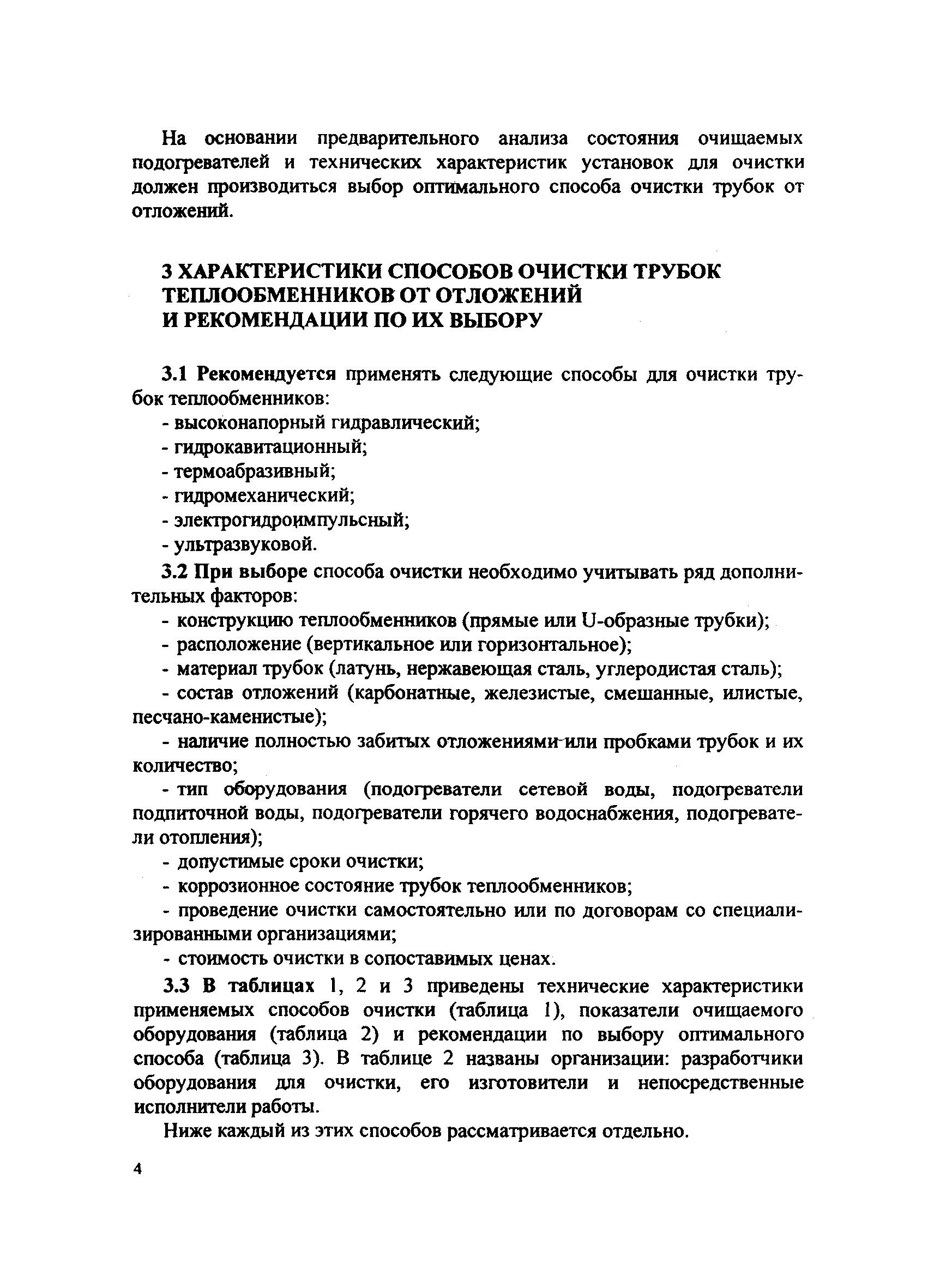 На основании предварительного анализа состояния очищаемых подогревателей и технических характеристик установок для очистки должен производиться выбор оптимального способа очистки трубок от отложений.

3 ХАРАКТЕРИСТИКИ СПОСОБОВ ОЧИСТКИ ТРУБОК ТЕПЛООБМЕННИКОВ ОТ ОТЛОЖЕНИЙ И РЕКОМЕНДАЦИИ ПО ИХ ВЫБОРУ

3.1 Рекомендуется применять следующие способы для очистки трубок теплообменников:
- высоконапорный гидравлический;
- гидрокавитационный;
- термоабразивный;
- гидромеханический;
- электрогидроимпульсный;
- ультразвуковой.

3.2 При выборе способа очистки необходимо учитывать ряд дополнительных факторов:
- конструкцию теплообменников (прямые или U-образные трубки);
- расположение (вертикальное или горизонтальное);
- материал трубок (латунь, нержавеющая сталь, углеродистая сталь);
- состав отложений (карбонатные, железистые, смешанные, илистые, песчано-каменистые);
- наличие полностью забитых отложениями или пробками трубок и их количество;
- тип оборудования (подогреватели сетевой воды, подогреватели подпиточной воды, подогреватели горячего водоснабжения, подогреватели отопления);
- допустимые сроки очистки;
- коррозионное состояние трубок теплообменников;
- проведение очистки самостоятельно или по договорам со специализированными организациями;
- стоимость очистки в сопоставимых ценах.

3.3 В таблицах 1, 2 и 3 приведены технические характеристики применяемых способов очистки (таблица 1), показатели очищаемого оборудования (таблица 2) и рекомендации по выбору оптимального способа (таблица 3). В таблице 2 названы организации: разработчики оборудования для очистки, его изготовители и непосредственные исполнители работы.

Ниже каждый из этих способов рассматривается отдельно.

4